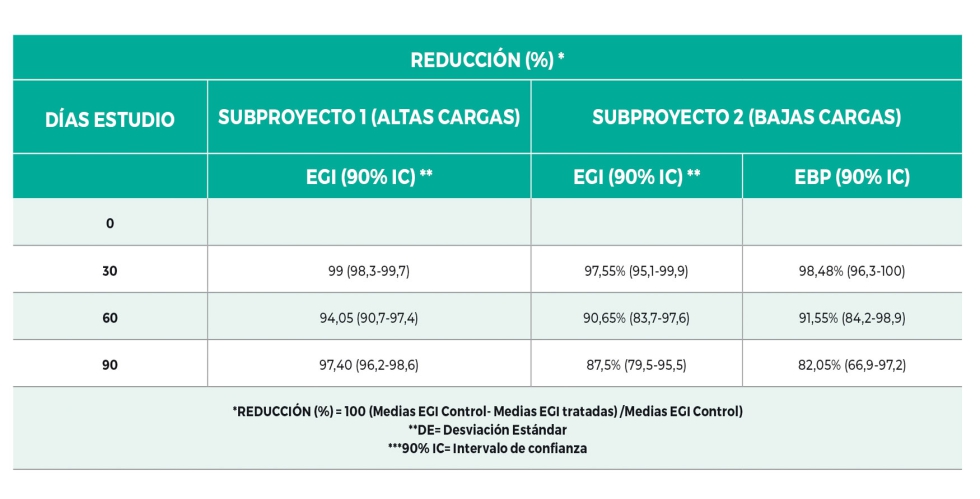 | REDUCCIÓN (%) * | | | |
|---|---|---|---|
| DÍAS ESTUDIO | SUBPROYECTO 1 (ALTAS CARGAS) | SUBPROYECTO 2 (BAJAS CARGAS) | |
| | EGI (90% IC) ** | EGI (90% IC) ** | EBP (90% IC) |
| 0 | | | |
| 30 | 99 (98,3-99,7) | 97,55% (95,1-99,9) | 98,48% (96,3-100) |
| 60 | 94,05 (90,7-97,4) | 90,65% (83,7-97,6) | 91,55% (84,2-98,9) |
| 90 | 97,40 (96,2-98,6) | 87,5% (79,5-95,5) | 82,05% (66,9-97,2) |

*REDUCCIÓN (%) = 100 (Medias EGI Control- Medias EGI tratadas) /Medias EGI Control)
**DE= Desviación Estándar
***90% IC= Intervalo de confianza